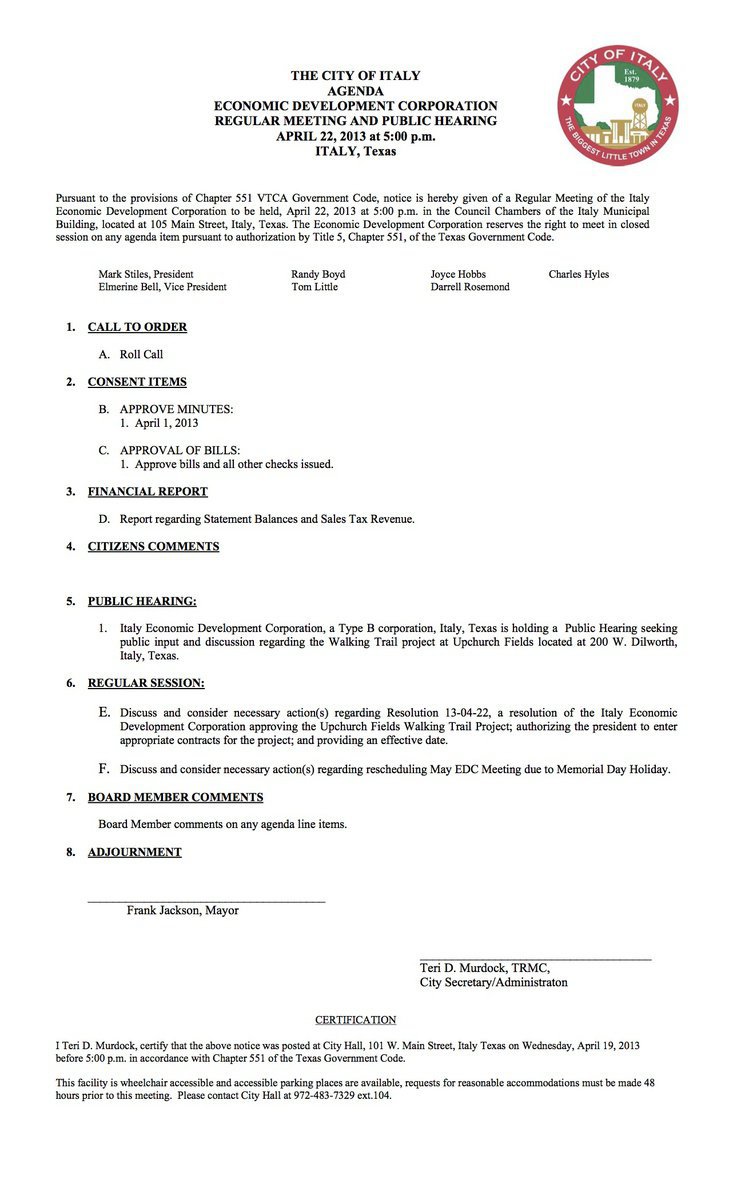 THE CITY OF ITALY
AGENDA
ECONOMIC DEVELOPMENT CORPORATION
REGULAR MEETING AND PUBLIC HEARING
APRIL 22, 2013 at 5:00 p.m.
ITALY, Texas

CITY OF ITALY
Est. 1879
ITALY
THE BIGGEST LITTLE TOWN IN TEXAS

Pursuant to the provisions of Chapter 551 VTCA Government Code, notice is hereby given of a Regular Meeting of the Italy Economic Development Corporation to be held, April 22, 2013 at 5:00 p.m. in the Council Chambers of the Italy Municipal Building, located at 105 Main Street, Italy, Texas. The Economic Development Corporation reserves the right to meet in closed session on any agenda item pursuant to authorization by Title 5, Chapter 551, of the Texas Government Code.

Mark Stiles, President
Elmerine Bell, Vice President
Randy Boyd
Tom Little
Joyce Hobbs
Darrell Rosemond
Charles Hyles

1. CALL TO ORDER

A. Roll Call

2. CONSENT ITEMS

B. APPROVE MINUTES:
1. April 1, 2013

C. APPROVAL OF BILLS:
1. Approve bills and all other checks issued.

3. FINANCIAL REPORT

D. Report regarding Statement Balances and Sales Tax Revenue.

4. CITIZENS COMMENTS

5. PUBLIC HEARING:

1. Italy Economic Development Corporation, a Type B corporation, Italy, Texas is holding a Public Hearing seeking public input and discussion regarding the Walking Trail project at Upchurch Fields located at 200 W. Dilworth, Italy, Texas.

6. REGULAR SESSION:

E. Discuss and consider necessary action(s) regarding Resolution 13-04-22, a resolution of the Italy Economic Development Corporation approving the Upchurch Fields Walking Trail Project; authorizing the president to enter appropriate contracts for the project; and providing an effective date.

F. Discuss and consider necessary action(s) regarding rescheduling May EDC Meeting due to Memorial Day Holiday.

7. BOARD MEMBER COMMENTS

Board Member comments on any agenda line items.

8. ADJOURNMENT

Frank Jackson, Mayor

Teri D. Murdock, TRMC,
City Secretary/Administraton

CERTIFICATION

I Teri D. Murdock, certify that the above notice was posted at City Hall, 101 W. Main Street, Italy Texas on Wednesday, April 19, 2013 before 5:00 p.m. in accordance with Chapter 551 of the Texas Government Code.

This facility is wheelchair accessible and accessible parking places are available, requests for reasonable accommodations must be made 48 hours prior to this meeting. Please contact City Hall at 972-483-7329 ext.104.